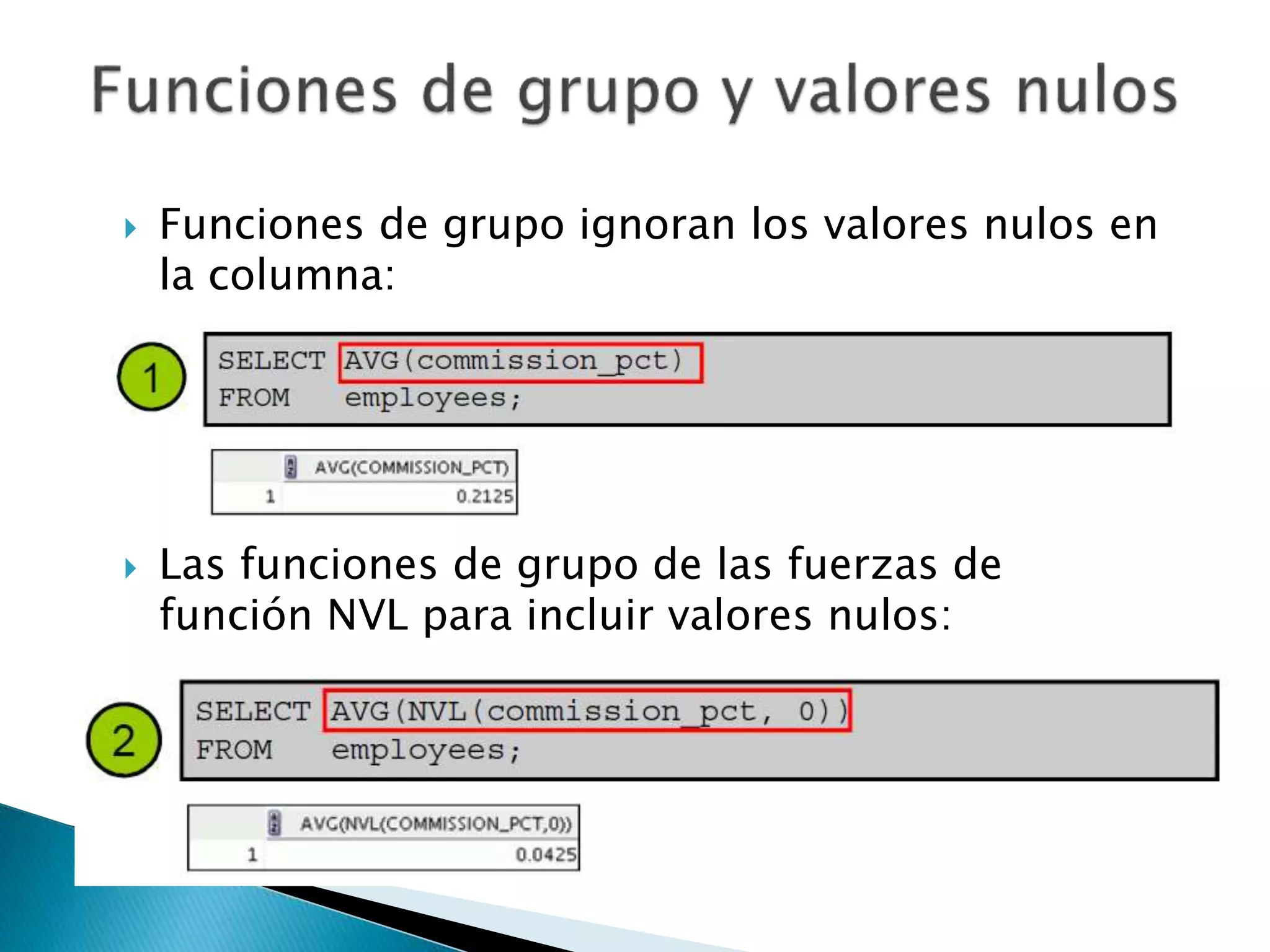 Funciones de grupo y valores nulos

Funciones de grupo ignoran los valores nulos en la columna:

1

SELECT AVG(commission_pct)
FROM employees;

|   | AVG(COMMISSION_PCT) |
|---|---|
| 1 | 0.2125 |

Las funciones de grupo de las fuerzas de función NVL para incluir valores nulos:

2

SELECT AVG(NVL(commission_pct, 0))
FROM employees;

|   | AVG(NVL(COMMISSION_PCT,0)) |
|---|---|
| 1 | 0.0425 |